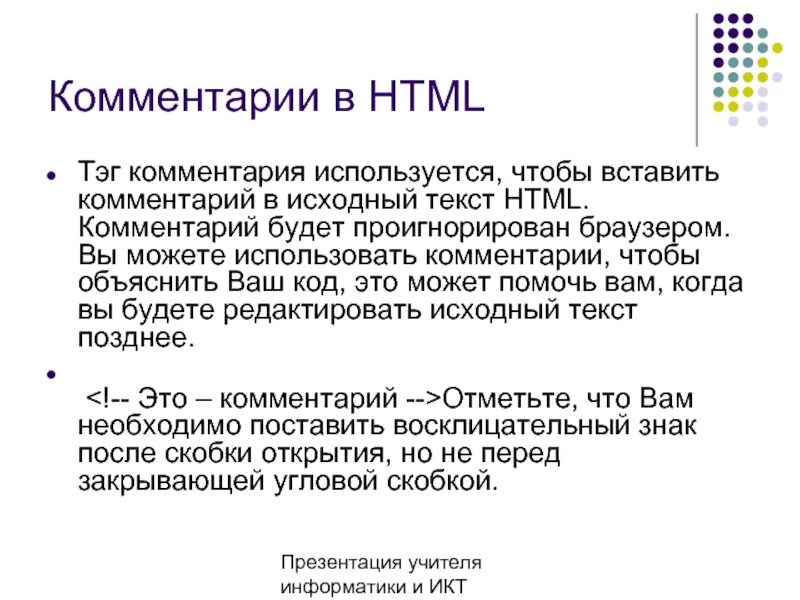 Комментарии в HTML

• Тэг комментария используется, чтобы вставить комментарий в исходный текст HTML. Комментарий будет проигнорирован браузером. Вы можете использовать комментарии, чтобы объяснить Ваш код, это может помочь вам, когда вы будете редактировать исходный текст позднее.

• <!-- Это – комментарий -->Отметьте, что Вам необходимо поставить восклицательный знак после скобки открытия, но не перед закрывающей угловой скобкой.

Презентация учителя
информатики и ИКТ